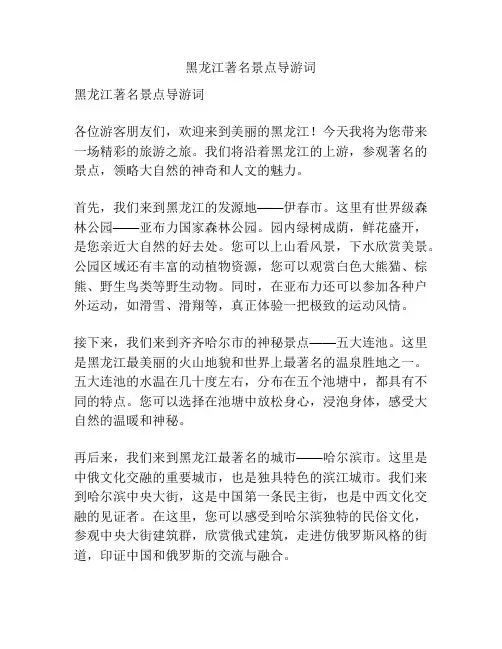 黑龙江著名景点导游词

黑龙江著名景点导游词

各位游客朋友们，欢迎来到美丽的黑龙江！今天我将为您带来一场精彩的旅游之旅。我们将沿着黑龙江的上游，参观著名的景点，领略大自然的神奇和人文的魅力。

首先，我们来到黑龙江的发源地——伊春市。这里有世界级森林公园——亚布力国家森林公园。园内绿树成荫，鲜花盛开，是您亲近大自然的好去处。您可以上山看风景，下水欣赏美景。公园区域还有丰富的动植物资源，您可以观赏白色大熊猫、棕熊、野生鸟类等野生动物。同时，在亚布力还可以参加各种户外运动，如滑雪、滑翔等，真正体验一把极致的运动风情。

接下来，我们来到齐齐哈尔市的神秘景点——五大连池。这里是黑龙江最美丽的火山地貌和世界上最著名的温泉胜地之一。五大连池的水温在几十度左右，分布在五个池塘中，都具有不同的特点。您可以选择在池塘中放松身心，浸泡身体，感受大自然的温暖和神秘。

再后来，我们来到黑龙江最著名的城市——哈尔滨市。这里是中俄文化交融的重要城市，也是独具特色的滨江城市。我们来到哈尔滨中央大街，这是中国第一条民主街，也是中西文化交融的见证者。在这里，您可以感受到哈尔滨独特的民俗文化，参观中央大街建筑群，欣赏俄式建筑，走进仿俄罗斯风格的街道，印证中国和俄罗斯的交流与融合。